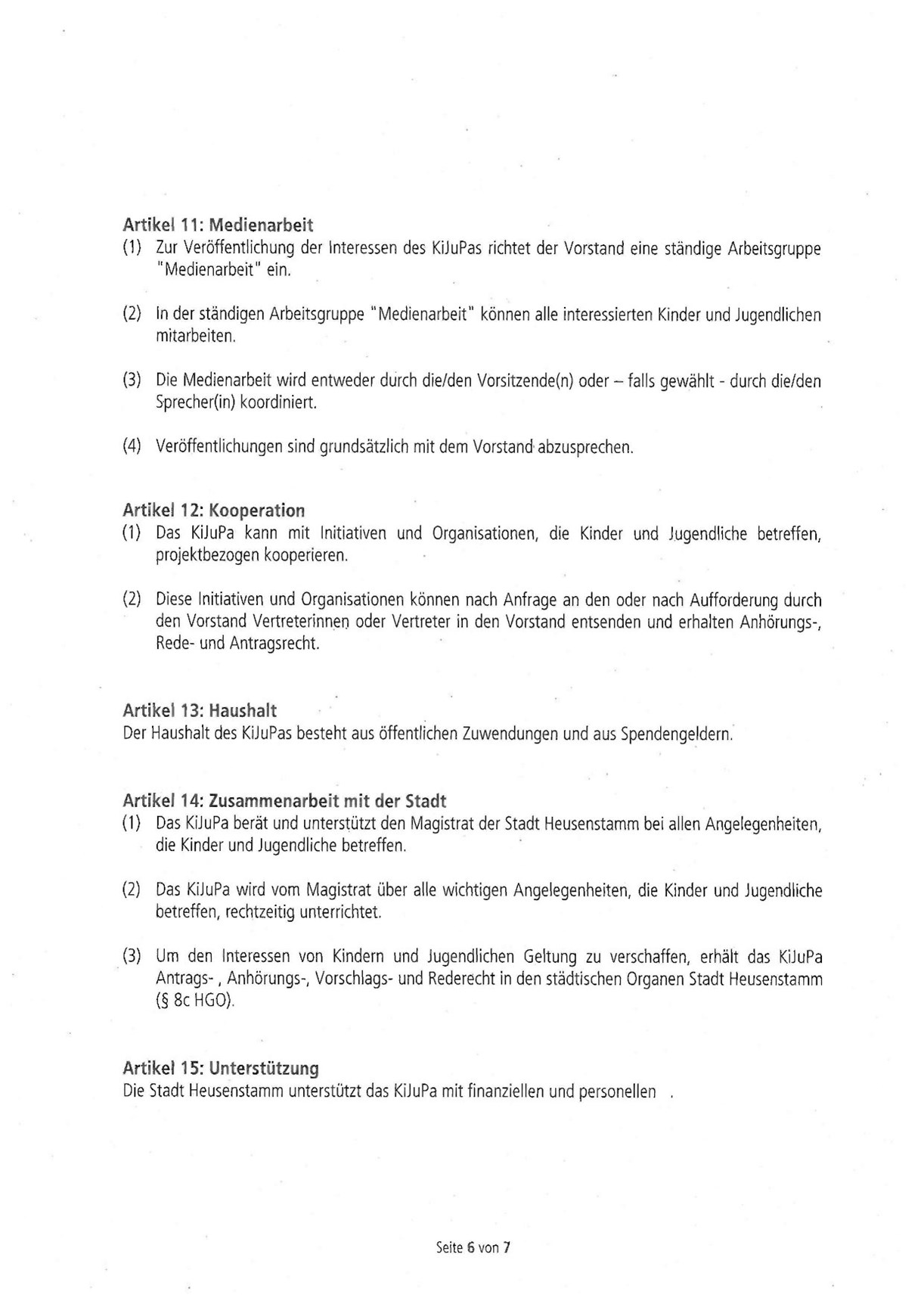 Artikel 11: Medienarbeit
(1) Zur Veröffentlichung der Interessen des KiJuPas richtet der Vorstand eine ständige Arbeitsgruppe "Medienarbeit" ein.

(2) In der ständigen Arbeitsgruppe "Medienarbeit" können alle interessierten Kinder und Jugendlichen mitarbeiten.

(3) Die Medienarbeit wird entweder durch die/den Vorsitzende(n) oder – falls gewählt - durch die/den Sprecher(in) koordiniert.

(4) Veröffentlichungen sind grundsätzlich mit dem Vorstand abzusprechen.

Artikel 12: Kooperation
(1) Das KiJuPa kann mit Initiativen und Organisationen, die Kinder und Jugendliche betreffen, projektbezogen kooperieren.

(2) Diese Initiativen und Organisationen können nach Anfrage an den oder nach Aufforderung durch den Vorstand Vertreterinnen oder Vertreter in den Vorstand entsenden und erhalten Anhörungs-, Rede- und Antragsrecht.

Artikel 13: Haushalt
Der Haushalt des KiJuPas besteht aus öffentlichen Zuwendungen und aus Spendengeldern.

Artikel 14: Zusammenarbeit mit der Stadt
(1) Das KiJuPa berät und unterstützt den Magistrat der Stadt Heusenstamm bei allen Angelegenheiten, die Kinder und Jugendliche betreffen.

(2) Das KiJuPa wird vom Magistrat über alle wichtigen Angelegenheiten, die Kinder und Jugendliche betreffen, rechtzeitig unterrichtet.

(3) Um den Interessen von Kindern und Jugendlichen Geltung zu verschaffen, erhält das KiJuPa Antrags- , Anhörungs-, Vorschlags- und Rederecht in den städtischen Organen Stadt Heusenstamm (§ 8c HGO).

Artikel 15: Unterstützung
Die Stadt Heusenstamm unterstützt das KiJuPa mit finanziellen und personellen .

Seite 6 von 7